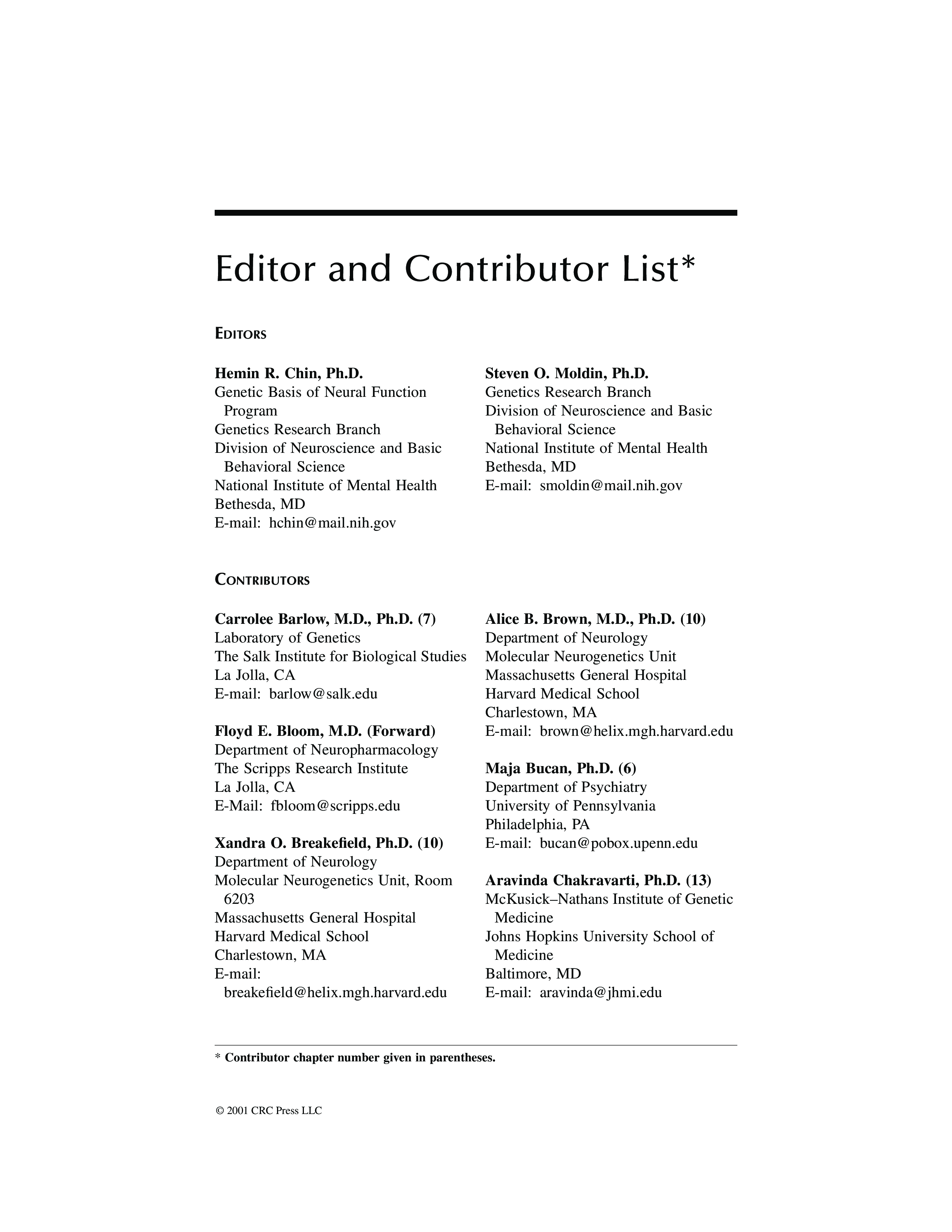 Editor and Contributor List*

EDITORS

Hemin R. Chin, Ph.D.
Genetic Basis of Neural Function Program
Genetics Research Branch
Division of Neuroscience and Basic Behavioral Science
National Institute of Mental Health
Bethesda, MD
E-mail: hchin@mail.nih.gov

Steven O. Moldin, Ph.D.
Genetics Research Branch
Division of Neuroscience and Basic Behavioral Science
National Institute of Mental Health
Bethesda, MD
E-mail: smoldin@mail.nih.gov

CONTRIBUTORS

Carrolee Barlow, M.D., Ph.D. (7)
Laboratory of Genetics
The Salk Institute for Biological Studies
La Jolla, CA
E-mail: barlow@salk.edu

Floyd E. Bloom, M.D. (Forward)
Department of Neuropharmacology
The Scripps Research Institute
La Jolla, CA
E-Mail: fbloom@scripps.edu

Xandra O. Breakefield, Ph.D. (10)
Department of Neurology
Molecular Neurogenetics Unit, Room 6203
Massachusetts General Hospital
Harvard Medical School
Charlestown, MA
E-mail: breakefield@helix.mgh.harvard.edu

Alice B. Brown, M.D., Ph.D. (10)
Department of Neurology
Molecular Neurogenetics Unit
Massachusetts General Hospital
Harvard Medical School
Charlestown, MA
E-mail: brown@helix.mgh.harvard.edu

Maja Bucan, Ph.D. (6)
Department of Psychiatry
University of Pennsylvania
Philadelphia, PA
E-mail: bucan@pobox.upenn.edu

Aravinda Chakravarti, Ph.D. (13)
McKusick–Nathans Institute of Genetic Medicine
Johns Hopkins University School of Medicine
Baltimore, MD
E-mail: aravinda@jhmi.edu

* Contributor chapter number given in parentheses.

© 2001 CRC Press LLC